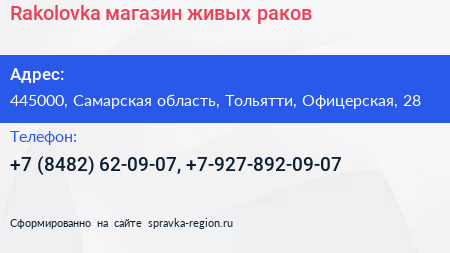 Rakolovka магазин живых раков

Адрес:
445000, Самарская область, Тольятти, Офицерская, 28

Телефон:
+7 (8482) 62-09-07, +7-927-892-09-07

Сформированно на сайте spravka-region.ru